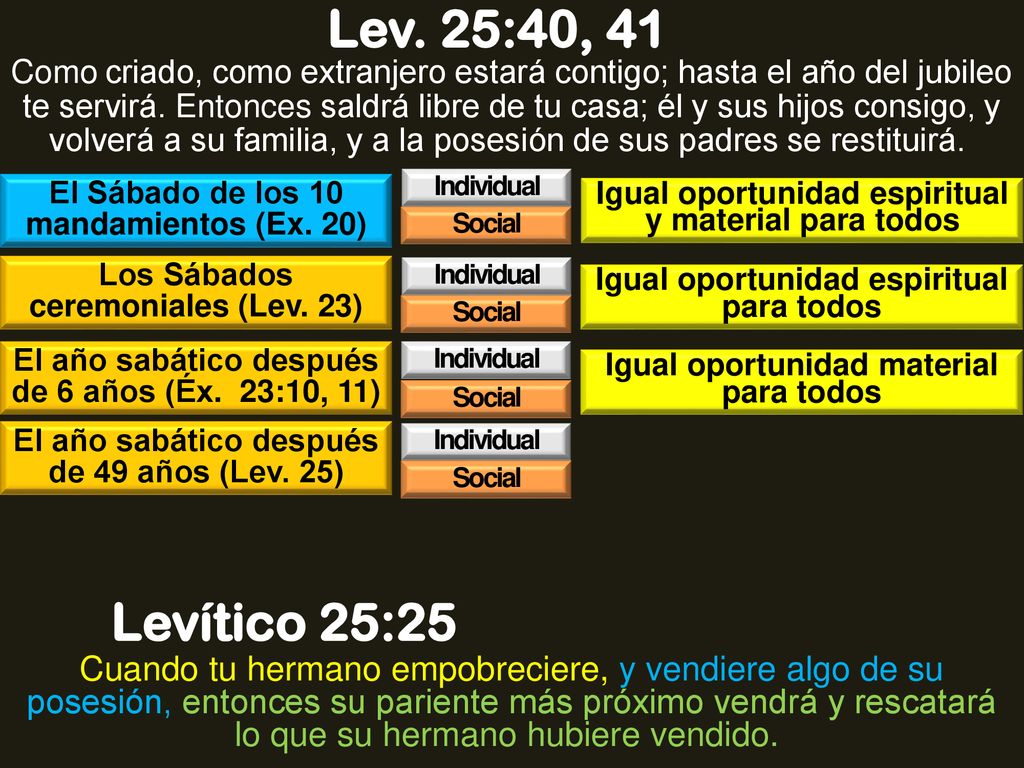 Lev. 25:40, 41
Como criado, como extranjero estará contigo; hasta el año del jubileo te servirá. Entonces saldrá libre de tu casa; él y sus hijos consigo, y volverá a su familia, y a la posesión de sus padres se restituirá.

El Sábado de los 10 mandamientos (Ex. 20)
Individual
Social
Igual oportunidad espiritual y material para todos

Los Sábados ceremoniales (Lev. 23)
Individual
Social
Igual oportunidad espiritual para todos

El año sabático después de 6 años (Éx. 23:10, 11)
Individual
Social
Igual oportunidad material para todos

El año sabático después de 49 años (Lev. 25)
Individual
Social

Levítico 25:25
Cuando tu hermano empobreciere, y vendiere algo de su posesión, entonces su pariente más próximo vendrá y rescatará lo que su hermano hubiere vendido.